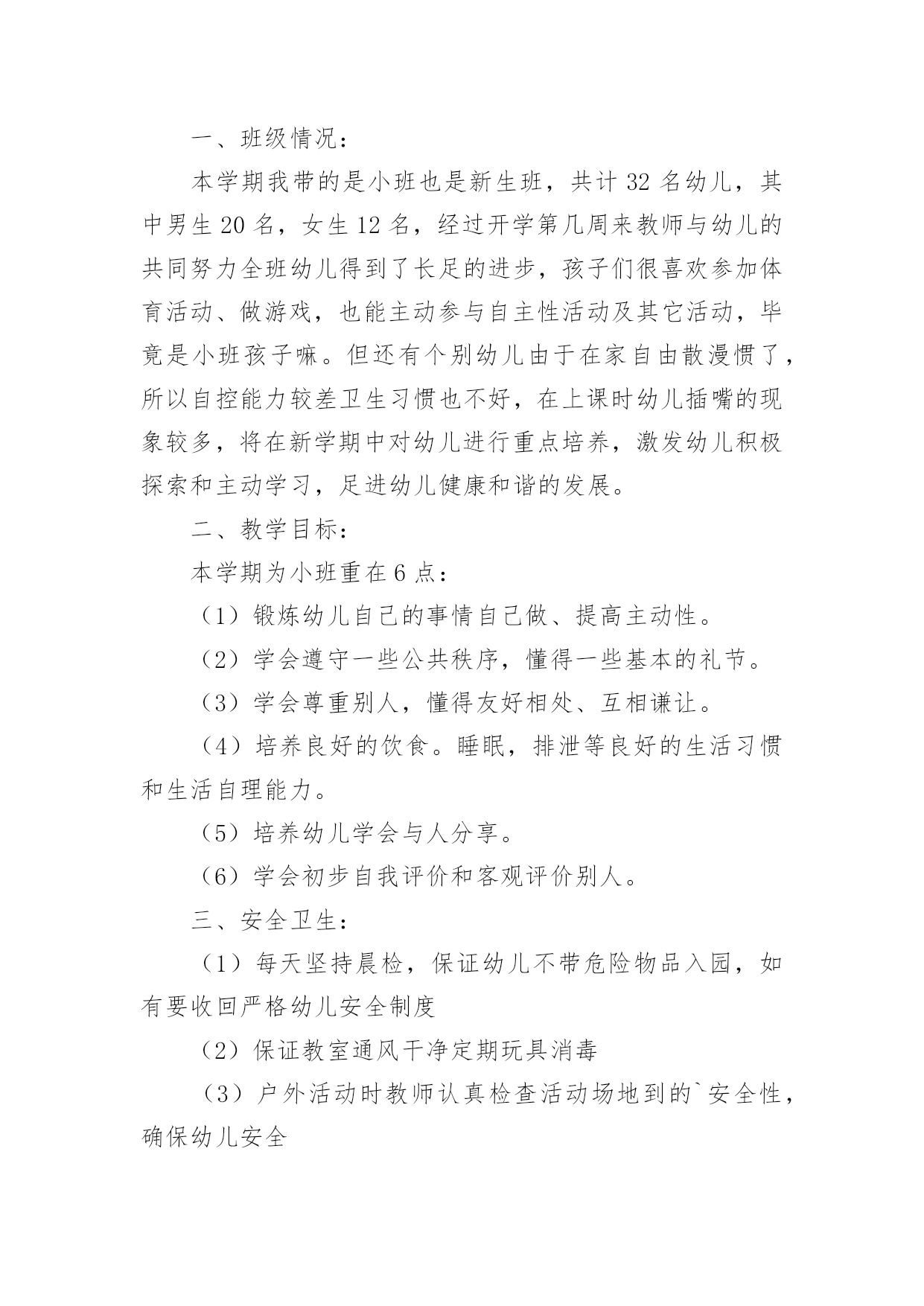 一、班级情况：

本学期我带的是小班也是新生班，共计 32 名幼儿，其中男生 20 名，女生 12 名，经过开学第几周来教师与幼儿的共同努力全班幼儿得到了长足的进步，孩子们很喜欢参加体育活动、做游戏，也能主动参与自主性活动及其它活动，毕竟是小班孩子嘛。但还有个别幼儿由于在家自由散漫惯了，所以自控能力较差卫生习惯也不好，在上课时幼儿插嘴的现象较多，将在新学期中对幼儿进行重点培养，激发幼儿积极探索和主动学习，足进幼儿健康和谐的发展。

二、教学目标：

本学期为小班重在 6 点：

（1）锻炼幼儿自己的事情自己做、提高主动性。

（2）学会遵守一些公共秩序，懂得一些基本的礼节。

（3）学会尊重别人，懂得友好相处、互相谦让。

（4）培养良好的饮食。睡眠，排泄等良好的生活习惯和生活自理能力。

（5）培养幼儿学会与人分享。

（6）学会初步自我评价和客观评价别人。

三、安全卫生：

（1）每天坚持晨检，保证幼儿不带危险物品入园，如有要收回严格幼儿安全制度

（2）保证教室通风干净定期玩具消毒

（3）户外活动时教师认真检查活动场地到的`安全性，确保幼儿安全